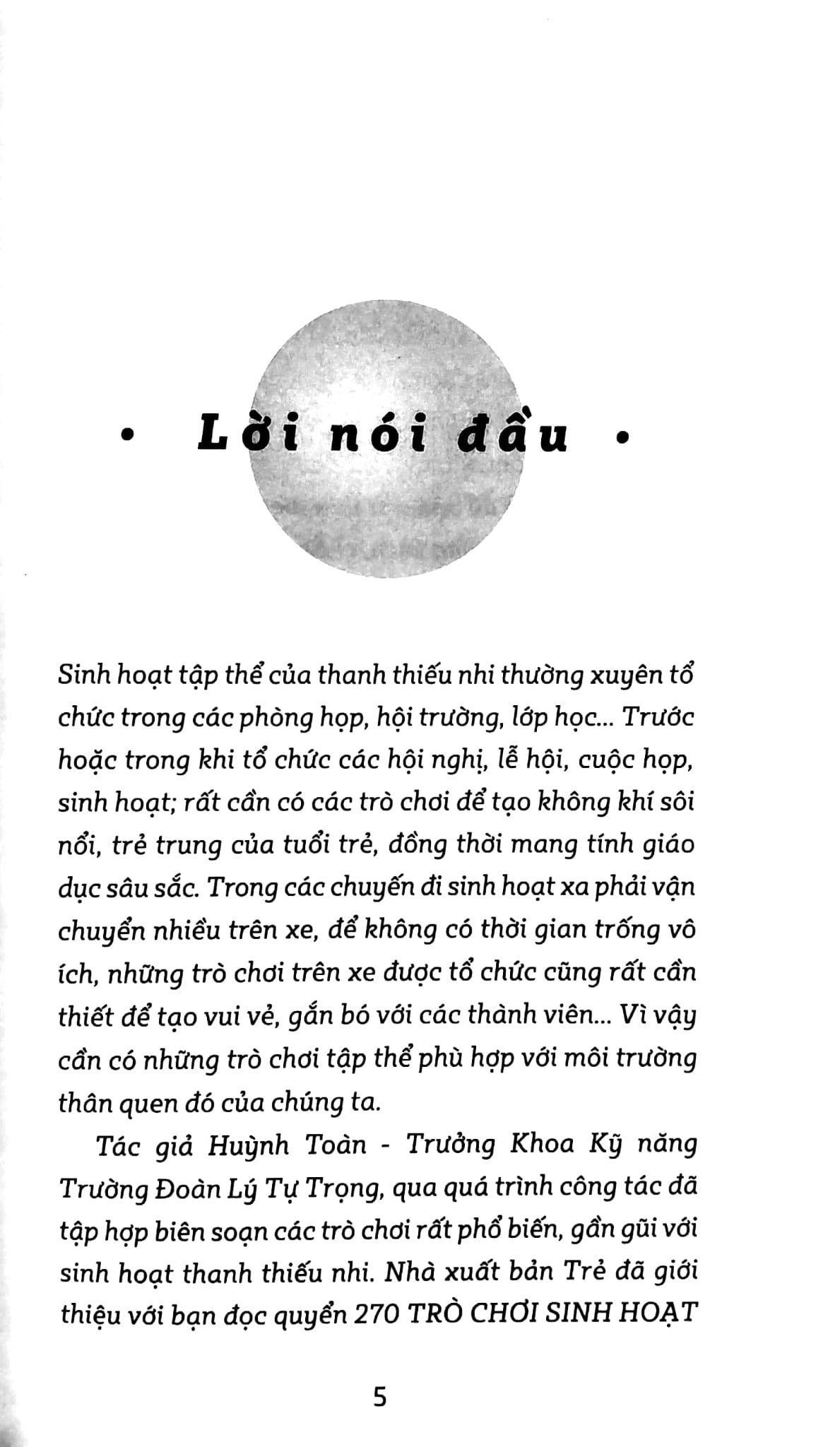 • Lời nói đầu •

Sinh hoạt tập thể của thanh thiếu nhi thường xuyên tổ chức trong các phòng họp, hội trường, lớp học... Trước hoặc trong khi tổ chức các hội nghị, lễ hội, cuộc họp, sinh hoạt; rất cần có các trò chơi để tạo không khí sôi nổi, trẻ trung của tuổi trẻ, đồng thời mang tính giáo dục sâu sắc. Trong các chuyến đi sinh hoạt xa phải vận chuyển nhiều trên xe, để không có thời gian trống vô ích, những trò chơi trên xe được tổ chức cũng rất cần thiết để tạo vui vẻ, gắn bó với các thành viên... Vì vậy cần có những trò chơi tập thể phù hợp với môi trường thân quen đó của chúng ta.

Tác giả Huỳnh Toàn - Trưởng Khoa Kỹ năng Trường Đoàn Lý Tự Trọng, qua quá trình công tác đã tập hợp biên soạn các trò chơi rất phổ biến, gần gũi với sinh hoạt thanh thiếu nhi. Nhà xuất bản Trẻ đã giới thiệu với bạn đọc quyển 270 TRÒ CHƠI SINH HOẠT

5